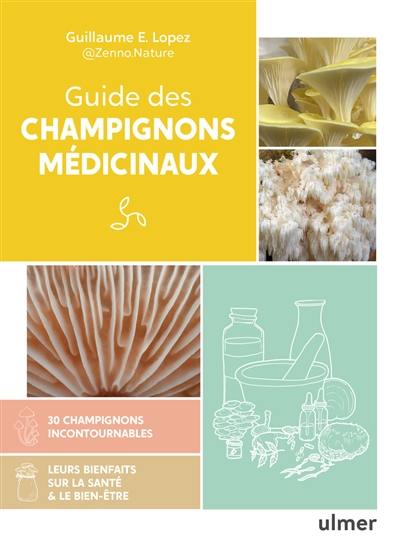 Guillaume E. Lopez
@Zenno.Nature

Guide des
CHAMPIGNONS
MÉDICINAUX

30 CHAMPIGNONS INCONTOURNABLES

LEURS BIENFAITS SUR LA SANTÉ & LE BIEN-ÊTRE

ulmer